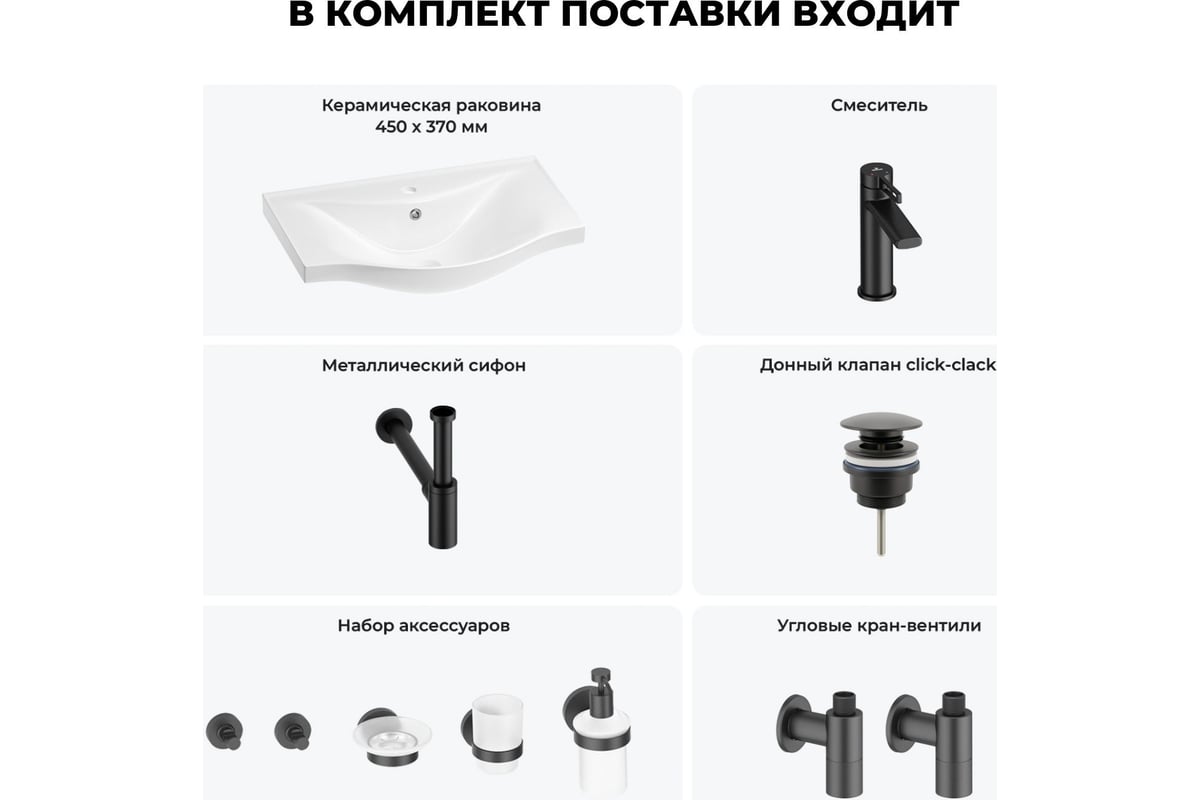 В КОМПЛЕКТ ПОСТАВКИ ВХОДИТ

Керамическая раковина 450 x 370 мм

Смеситель

Металлический сифон

Донный клапан click-clack

Набор аксессуаров

Угловые кран-вентили